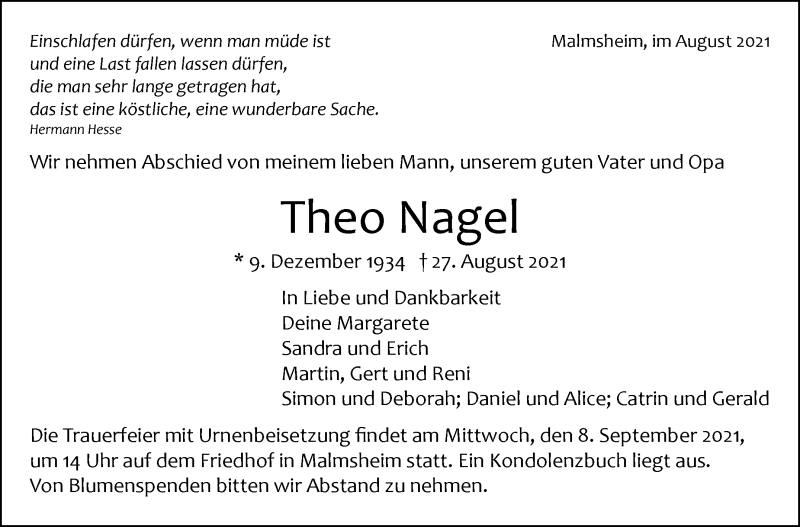 Einschlafen dürfen, wenn man müde ist
und eine Last fallen lassen dürfen,
die man sehr lange getragen hat,
das ist eine köstliche, eine wunderbare Sache.
Hermann Hesse

Malmsheim, im August 2021

Wir nehmen Abschied von meinem lieben Mann, unserem guten Vater und Opa

Theo Nagel

* 9. Dezember 1934 † 27. August 2021

In Liebe und Dankbarkeit
Deine Margarete
Sandra und Erich
Martin, Gert und Reni
Simon und Deborah; Daniel und Alice; Catrin und Gerald

Die Trauerfeier mit Urnenbeisetzung findet am Mittwoch, den 8. September 2021, um 14 Uhr auf dem Friedhof in Malmsheim statt. Ein Kondolenzbuch liegt aus. Von Blumenspenden bitten wir Abstand zu nehmen.